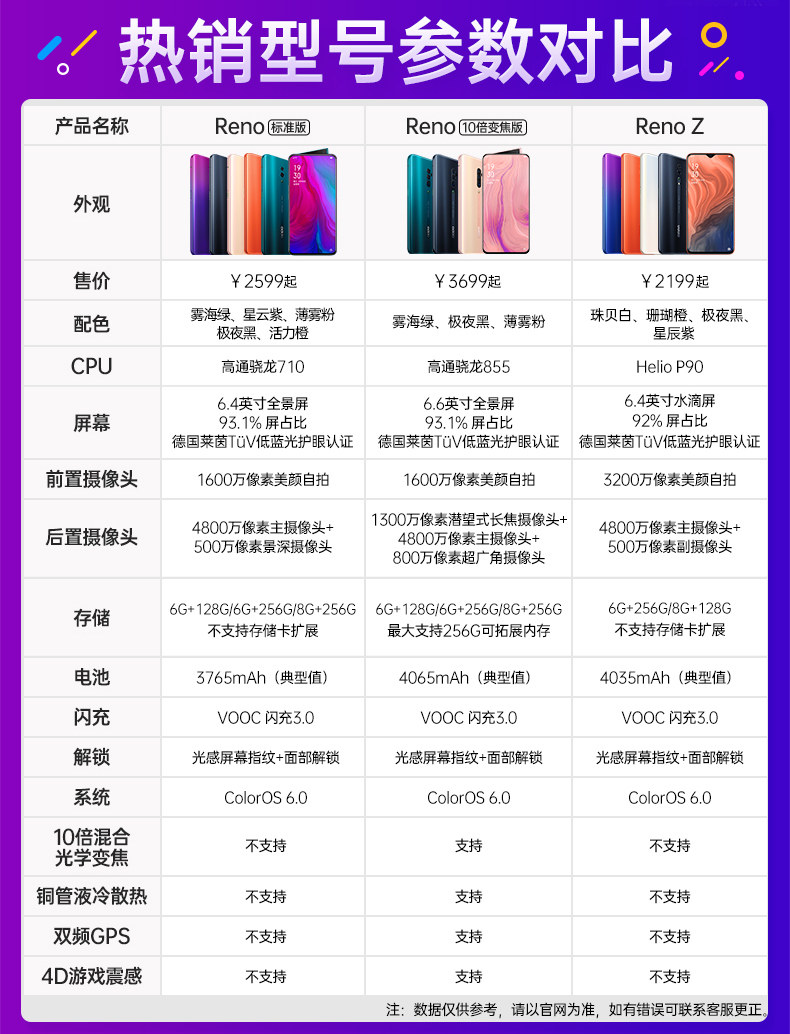 热销型号参数对比

| 产品名称 | Reno 标准版 | Reno 10倍变焦版 | Reno Z |
|---|---|---|---|
| 外观 | | | |
| 售价 | ￥2599起 | ￥3699起 | ￥2199起 |
| 配色 | 雾海绿、星云紫、薄雾粉 极夜黑、活力橙 | 雾海绿、极夜黑、薄雾粉 | 珠贝白、珊瑚橙、极夜黑、星辰紫 |
| CPU | 高通骁龙710 | 高通骁龙855 | Helio P90 |
| 屏幕 | 6.4英寸全景屏 93.1% 屏占比 德国莱茵TüV低蓝光护眼认证 | 6.6英寸全景屏 93.1% 屏占比 德国莱茵TüV低蓝光护眼认证 | 6.4英寸水滴屏 92% 屏占比 德国莱茵TüV低蓝光护眼认证 |
| 前置摄像头 | 1600万像素美颜自拍 | 1600万像素美颜自拍 | 3200万像素美颜自拍 |
| 后置摄像头 | 4800万像素主摄像头+ 500万像素景深摄像头 | 1300万像素潜望式长焦摄像头+ 4800万像素主摄像头+ 800万像素超广角摄像头 | 4800万像素主摄像头+ 500万像素副摄像头 |
| 存储 | 6G+128G/6G+256G/8G+256G 不支持存储卡扩展 | 6G+128G/6G+256G/8G+256G 最大支持256G可拓展内存 | 6G+256G/8G+128G 不支持存储卡扩展 |
| 电池 | 3765mAh（典型值） | 4065mAh（典型值） | 4035mAh（典型值） |
| 闪充 | VOOC 闪充3.0 | VOOC 闪充3.0 | VOOC 闪充3.0 |
| 解锁 | 光感屏幕指纹+面部解锁 | 光感屏幕指纹+面部解锁 | 光感屏幕指纹+面部解锁 |
| 系统 | ColorOS 6.0 | ColorOS 6.0 | ColorOS 6.0 |
| 10倍混合光学变焦 | 不支持 | 支持 | 不支持 |
| 铜管液冷散热 | 不支持 | 支持 | 不支持 |
| 双频GPS | 不支持 | 支持 | 不支持 |
| 4D游戏震感 | 不支持 | 支持 | 不支持 |

注：数据仅供参考，请以官网为准，如有错误可联系客服更正。